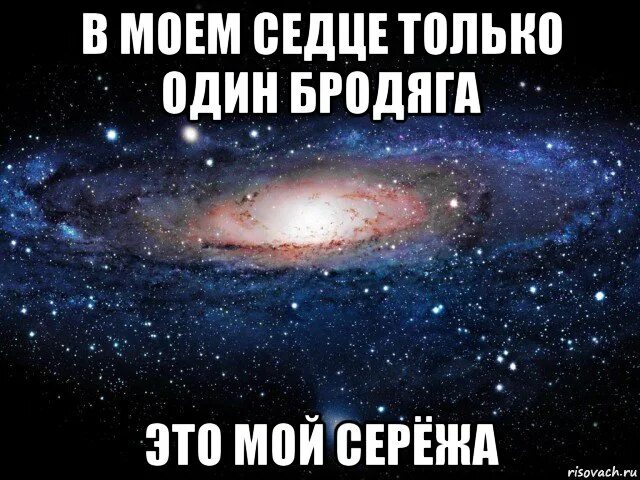 В МОЕМ СЕДЦЕ ТОЛЬКО ОДИН БРОДЯГА

ЭТО МОЙ СЕРЁЖА

risovach.ru